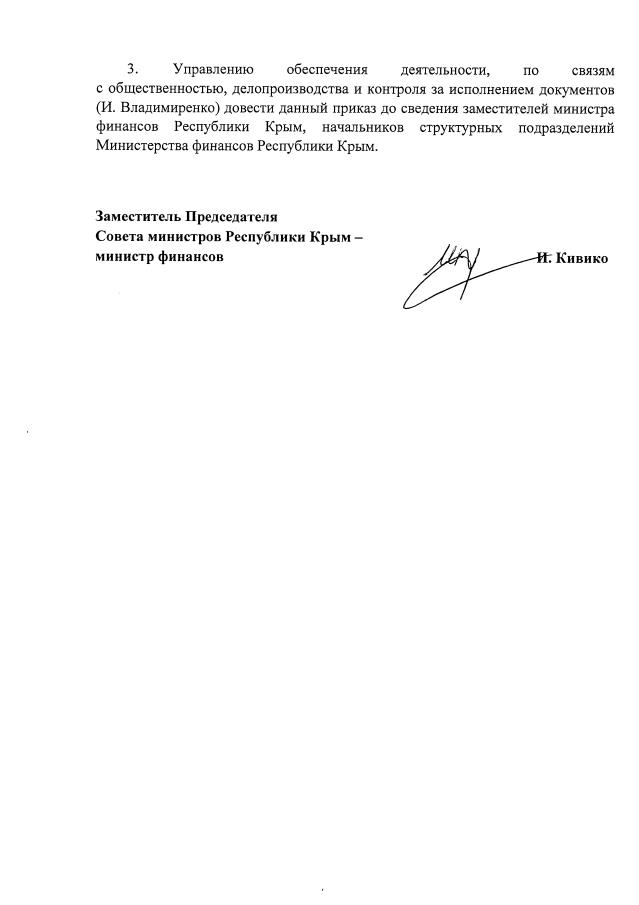 3. Управлению обеспечения деятельности, по связям с общественностью, делопроизводства и контроля за исполнением документов (И. Владимиренко) довести данный приказ до сведения заместителей министра финансов Республики Крым, начальников структурных подразделений Министерства финансов Республики Крым.

Заместитель Председателя
Совета министров Республики Крым –
министр финансов

И. Кивико